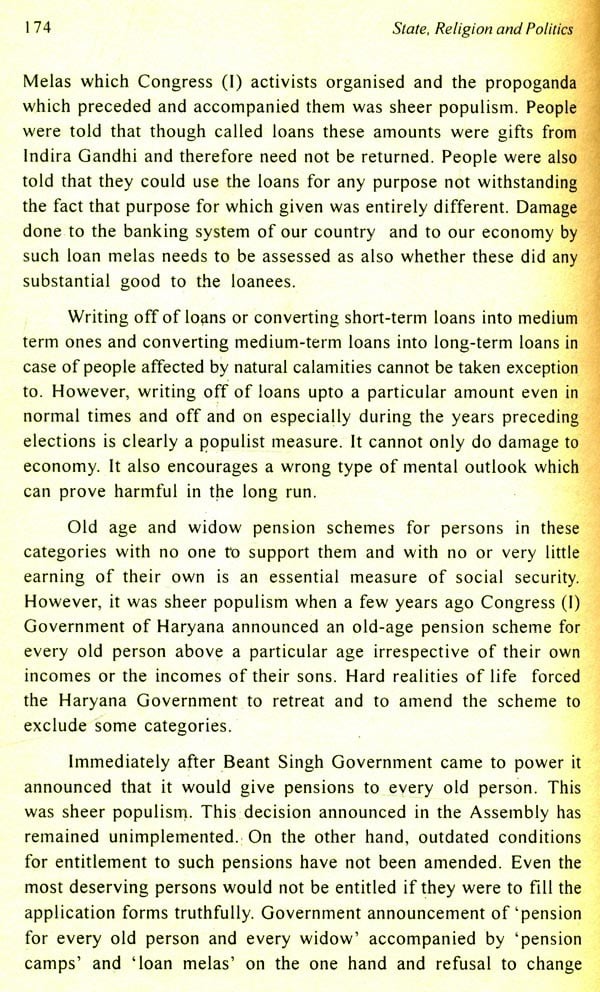 174 State, Religion and Politics

Melas which Congress (I) activists organised and the propoganda which preceded and accompanied them was sheer populism. People were told that though called loans these amounts were gifts from Indira Gandhi and therefore need not be returned. People were also told that they could use the loans for any purpose not withstanding the fact that purpose for which given was entirely different. Damage done to the banking system of our country and to our economy by such loan melas needs to be assessed as also whether these did any substantial good to the loanees.

Writing off of loans or converting short-term loans into medium term ones and converting medium-term loans into long-term loans in case of people affected by natural calamities cannot be taken exception to. However, writing off of loans upto a particular amount even in normal times and off and on especially during the years preceding elections is clearly a populist measure. It cannot only do damage to economy. It also encourages a wrong type of mental outlook which can prove harmful in the long run.

Old age and widow pension schemes for persons in these categories with no one to support them and with no or very little earning of their own is an essential measure of social security. However, it was sheer populism when a few years ago Congress (I) Government of Haryana announced an old-age pension scheme for every old person above a particular age irrespective of their own incomes or the incomes of their sons. Hard realities of life forced the Haryana Government to retreat and to amend the scheme to exclude some categories.

Immediately after Beant Singh Government came to power it announced that it would give pensions to every old person. This was sheer populism. This decision announced in the Assembly has remained unimplemented. On the other hand, outdated conditions for entitlement to such pensions have not been amended. Even the most deserving persons would not be entitled if they were to fill the application forms truthfully. Government announcement of 'pension for every old person and every widow' accompanied by 'pension camps' and 'loan melas' on the one hand and refusal to change